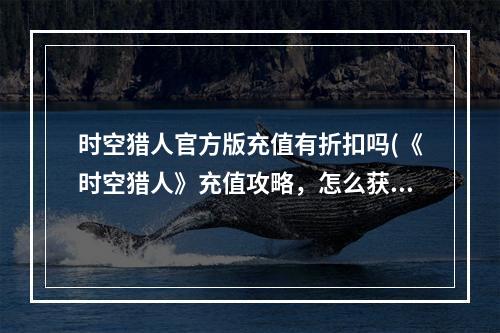 时空猎人官方版充值有折扣吗(《时空猎人》充值攻略，怎么获...